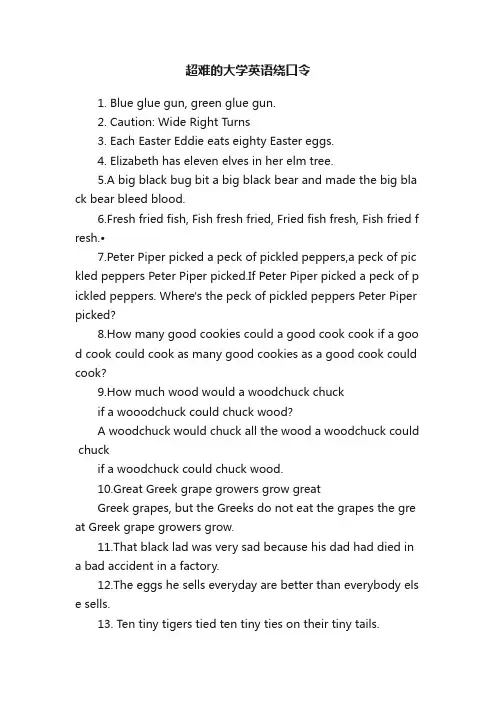 超难的大学英语绕口令

1. Blue glue gun, green glue gun.

2. Caution: Wide Right Turns

3. Each Easter Eddie eats eighty Easter eggs.

4. Elizabeth has eleven elves in her elm tree.

5.A big black bug bit a big black bear and made the big black bear bleed blood.

6.Fresh fried fish, Fish fresh fried, Fried fish fresh, Fish fried fresh.•

7.Peter Piper picked a peck of pickled peppers,a peck of pickled peppers Peter Piper picked.If Peter Piper picked a peck of pickled peppers. Where's the peck of pickled peppers Peter Piper picked?

8.How many good cookies could a good cook cook if a good cook could cook as many good cookies as a good cook could cook?

9.How much wood would a woodchuck chuck

if a wooodchuck could chuck wood?

A woodchuck would chuck all the wood a woodchuck could chuck

if a woodchuck could chuck wood.

10.Great Greek grape growers grow great

Greek grapes, but the Greeks do not eat the grapes the great Greek grape growers grow.

11.That black lad was very sad because his dad had died in a bad accident in a factory.

12.The eggs he sells everyday are better than everybody else sells.

13. Ten tiny tigers tied ten tiny ties on their tiny tails.